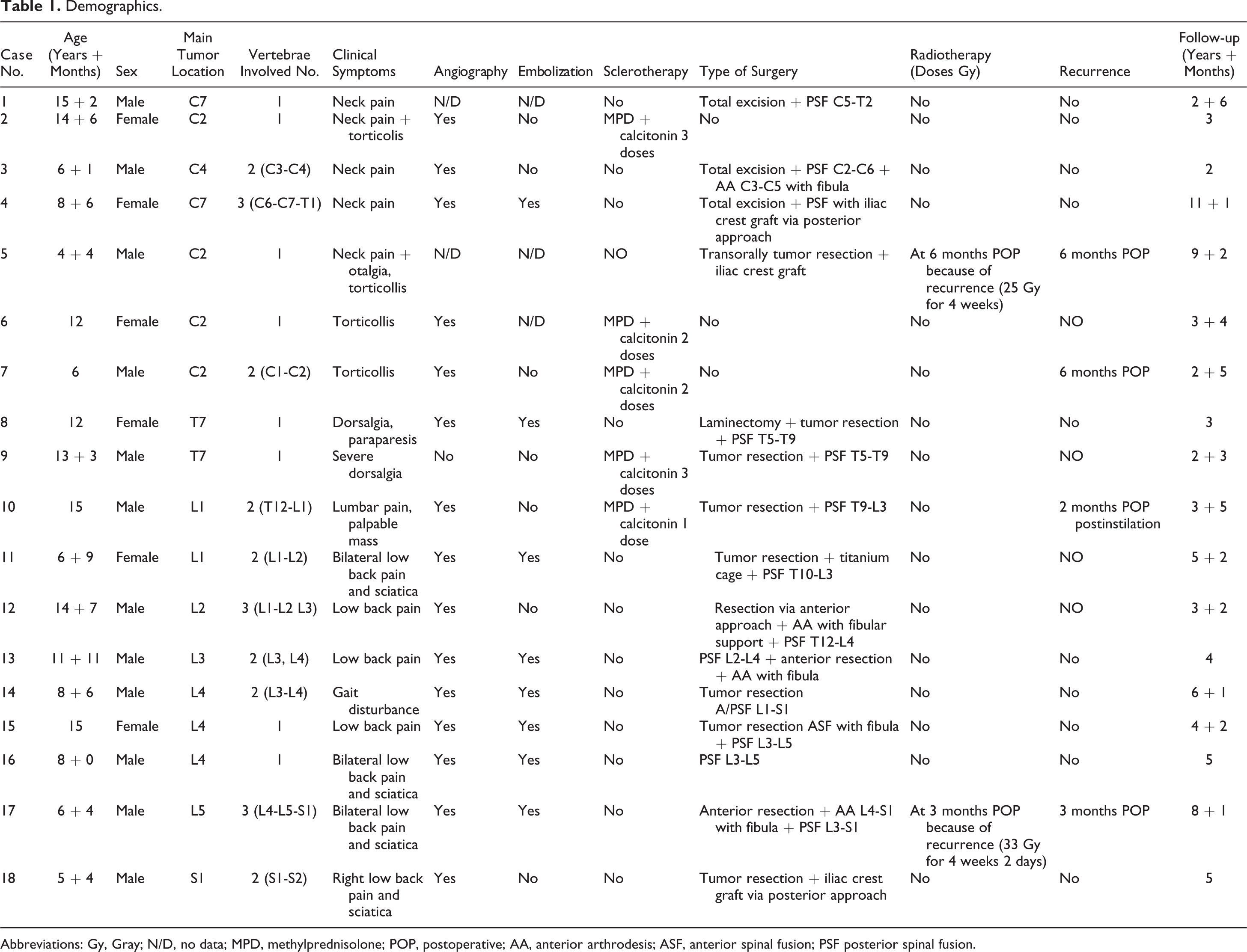 Table 1. Demographics.

| Case No. | Age (Years + Months) | Sex | Main Tumor Location | Vertebrae Involved No. | Clinical Symptoms | Angiography | Embolization | Sclerotherapy | Type of Surgery | Radiotherapy (Doses Gy) | Recurrence | Follow-up (Years + Months) |
|---|---|---|---|---|---|---|---|---|---|---|---|---|
| 1 | 15 + 2 | Male | C7 | 1 | Neck pain | N/D | N/D | No | Total excision + PSF C5-T2 | No | No | 2 + 6 |
| 2 | 14 + 6 | Female | C2 | 1 | Neck pain + torticolis | Yes | No | MPD + calcitonin 3 doses | No | No | No | 3 |
| 3 | 6 + 1 | Male | C4 | 2 (C3-C4) | Neck pain | Yes | No | No | Total excision + PSF C2-C6 + AA C3-C5 with fibula | No | No | 2 |
| 4 | 8 + 6 | Female | C7 | 3 (C6-C7-T1) | Neck pain | Yes | Yes | No | Total excision + PSF with iliac crest graft via posterior approach | No | No | 11 + 1 |
| 5 | 4 + 4 | Male | C2 | 1 | Neck pain + otalgia, torticollis | N/D | N/D | NO | Transorally tumor resection + iliac crest graft | At 6 months POP because of recurrence (25 Gy for 4 weeks) | 6 months POP | 9 + 2 |
| 6 | 12 | Female | C2 | 1 | Torticollis | Yes | N/D | MPD + calcitonin 2 doses | No | No | NO | 3 + 4 |
| 7 | 6 | Male | C2 | 2 (C1-C2) | Torticollis | Yes | No | MPD + calcitonin 2 doses | No | No | 6 months POP | 2 + 5 |
| 8 | 12 | Female | T7 | 1 | Dorsalgia, paraparesis | Yes | Yes | No | Laminectomy + tumor resection + PSF T5-T9 | No | No | 3 |
| 9 | 13 + 3 | Male | T7 | 1 | Severe dorsalgia | No | No | MPD + calcitonin 3 doses | Tumor resection + PSF T5-T9 | No | NO | 2 + 3 |
| 10 | 15 | Male | L1 | 2 (T12-L1) | Lumbar pain, palpable mass | Yes | No | MPD + calcitonin 1 dose | Tumor resection + PSF T9-L3 | No | 2 months POP postinstilation | 3 + 5 |
| 11 | 6 + 9 | Female | L1 | 2 (L1-L2) | Bilateral low back pain and sciatica | Yes | Yes | No | Tumor resection + titanium cage + PSF T10-L3 | No | NO | 5 + 2 |
| 12 | 14 + 7 | Male | L2 | 3 (L1-L2 L3) | Low back pain | Yes | No | No | Resection via anterior approach + AA with fibular support + PSF T12-L4 | No | NO | 3 + 2 |
| 13 | 11 + 11 | Male | L3 | 2 (L3, L4) | Low back pain | Yes | Yes | No | PSF L2-L4 + anterior resection + AA with fibula | No | No | 4 |
| 14 | 8 + 6 | Male | L4 | 2 (L3-L4) | Gait disturbance | Yes | Yes | No | Tumor resection A/PSF L1-S1 | No | No | 6 + 1 |
| 15 | 15 | Female | L4 | 1 | Low back pain | Yes | Yes | No | Tumor resection ASF with fibula + PSF L3-L5 | No | No | 4 + 2 |
| 16 | 8 + 0 | Male | L4 | 1 | Bilateral low back pain and sciatica | Yes | Yes | No | PSF L3-L5 | No | No | 5 |
| 17 | 6 + 4 | Male | L5 | 3 (L4-L5-S1) | Bilateral low back pain and sciatica | Yes | Yes | No | Anterior resection + AA L4-S1 with fibula + PSF L3-S1 | At 3 months POP because of recurrence (33 Gy for 4 weeks 2 days) | 3 months POP | 8 + 1 |
| 18 | 5 + 4 | Male | S1 | 2 (S1-S2) | Right low back pain and sciatica | Yes | No | No | Tumor resection + iliac crest graft via posterior approach | No | No | 5 |

Abbreviations: Gy, Gray; N/D, no data; MPD, methylprednisolone; POP, postoperative; AA, anterior arthrodesis; ASF, anterior spinal fusion; PSF posterior spinal fusion.